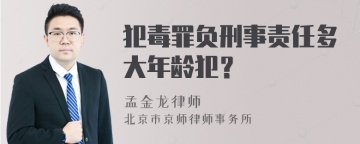 犯毒罪负刑事责任多大年龄犯？

孟金龙律师
北京市京师律师事务所